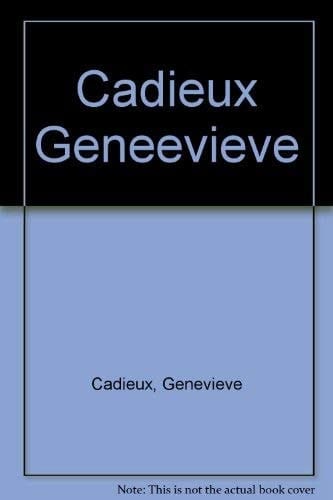 Cadieux Geneevieve

Cadieux, Genevieve

Note: This is not the actual book cover